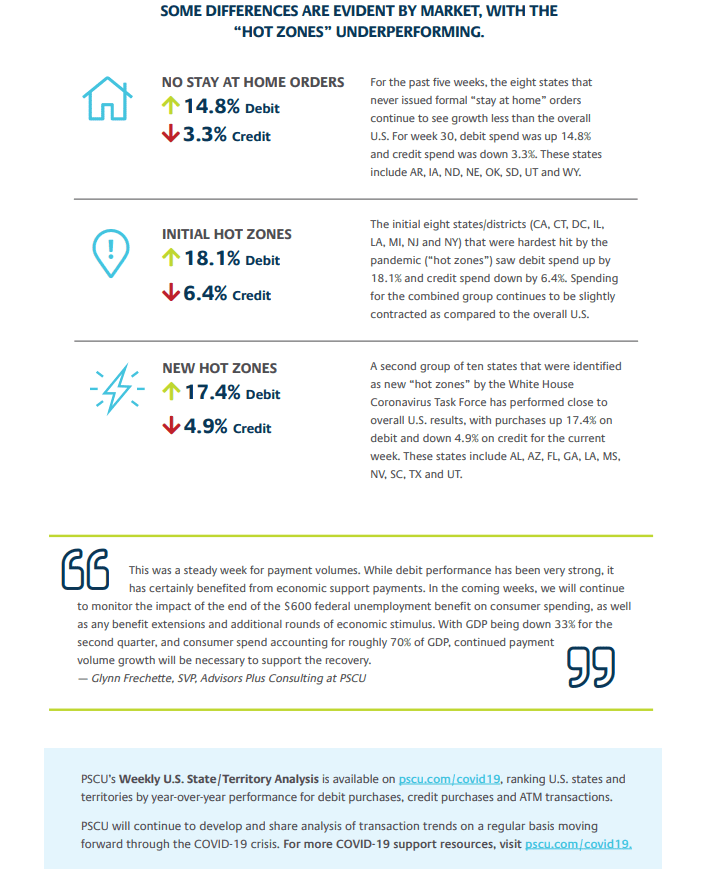 SOME DIFFERENCES ARE EVIDENT BY MARKET, WITH THE "HOT ZONES" UNDERPERFORMING.

NO STAY AT HOME ORDERS
↑ 14.8% Debit
↓ 3.3% Credit

For the past five weeks, the eight states that never issued formal "stay at home" orders continue to see growth less than the overall U.S. For week 30, debit spend was up 14.8% and credit spend was down 3.3%. These states include AR, IA, ND, NE, OK, SD, UT and WY.

INITIAL HOT ZONES
↑ 18.1% Debit
↓ 6.4% Credit

The initial eight states/districts (CA, CT, DC, IL, LA, MI, NJ and NY) that were hardest hit by the pandemic ("hot zones") saw debit spend up by 18.1% and credit spend down by 6.4%. Spending for the combined group continues to be slightly contracted as compared to the overall U.S.

NEW HOT ZONES
↑ 17.4% Debit
↓ 4.9% Credit

A second group of ten states that were identified as new "hot zones" by the White House Coronavirus Task Force has performed close to overall U.S. results, with purchases up 17.4% on debit and down 4.9% on credit for the current week. These states include AL, AZ, FL, GA, LA, MS, NV, SC, TX and UT.

This was a steady week for payment volumes. While debit performance has been very strong, it has certainly benefited from economic support payments. In the coming weeks, we will continue to monitor the impact of the end of the $600 federal unemployment benefit on consumer spending, as well as any benefit extensions and additional rounds of economic stimulus. With GDP being down 33% for the second quarter, and consumer spend accounting for roughly 70% of GDP, continued payment volume growth will be necessary to support the recovery.
— Glynn Frechette, SVP, Advisors Plus Consulting at PSCU

PSCU's Weekly U.S. State/Territory Analysis is available on pscu.com/covid19, ranking U.S. states and territories by year-over-year performance for debit purchases, credit purchases and ATM transactions.

PSCU will continue to develop and share analysis of transaction trends on a regular basis moving forward through the COVID-19 crisis. For more COVID-19 support resources, visit pscu.com/covid19.